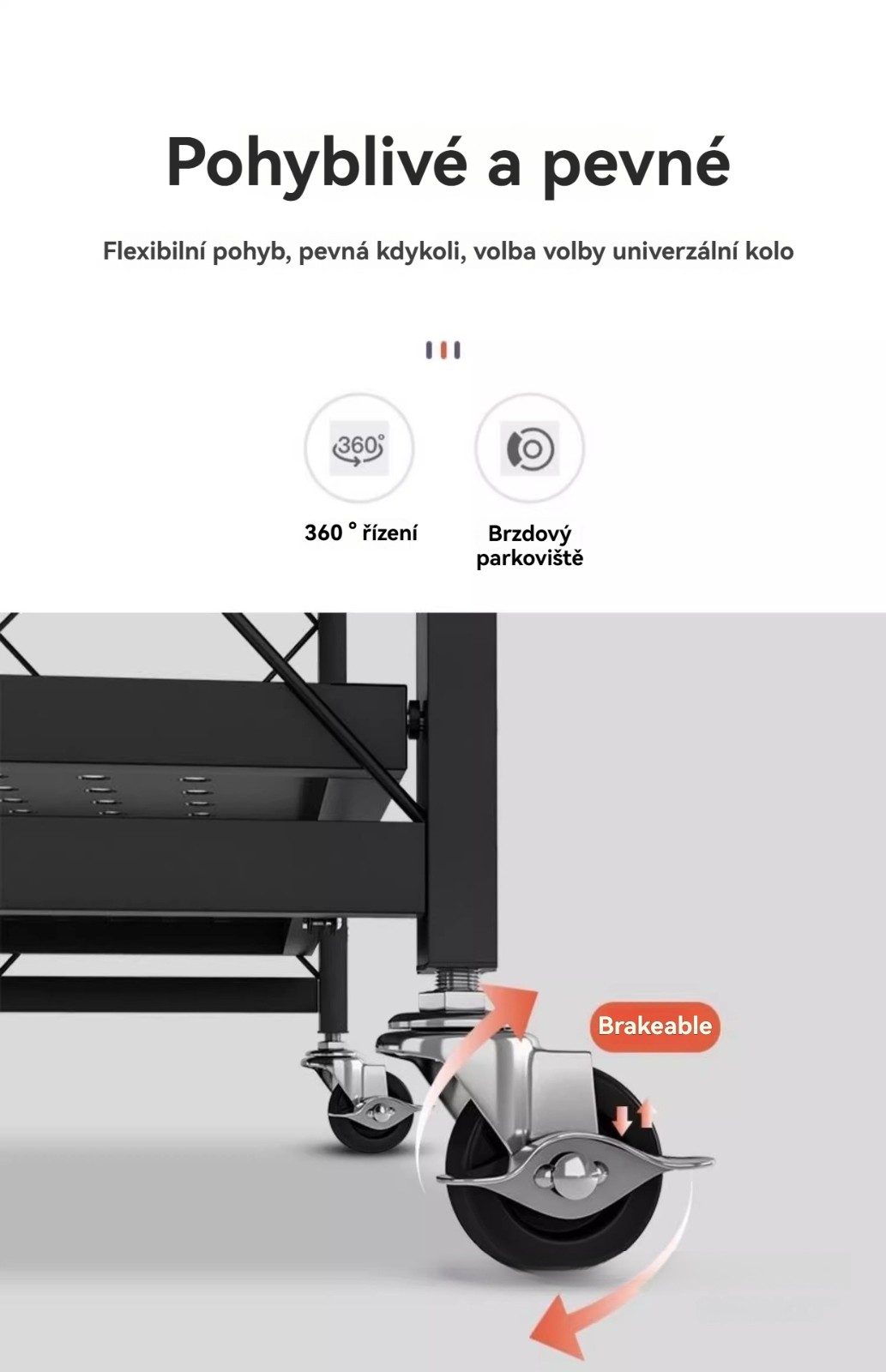 Pohyblivé a pevné

Flexibilní pohyb, pevná kdykoli, volba volby univerzální kolo

360°

360 ° řízení

Brzdový parkoviště

Brakeable